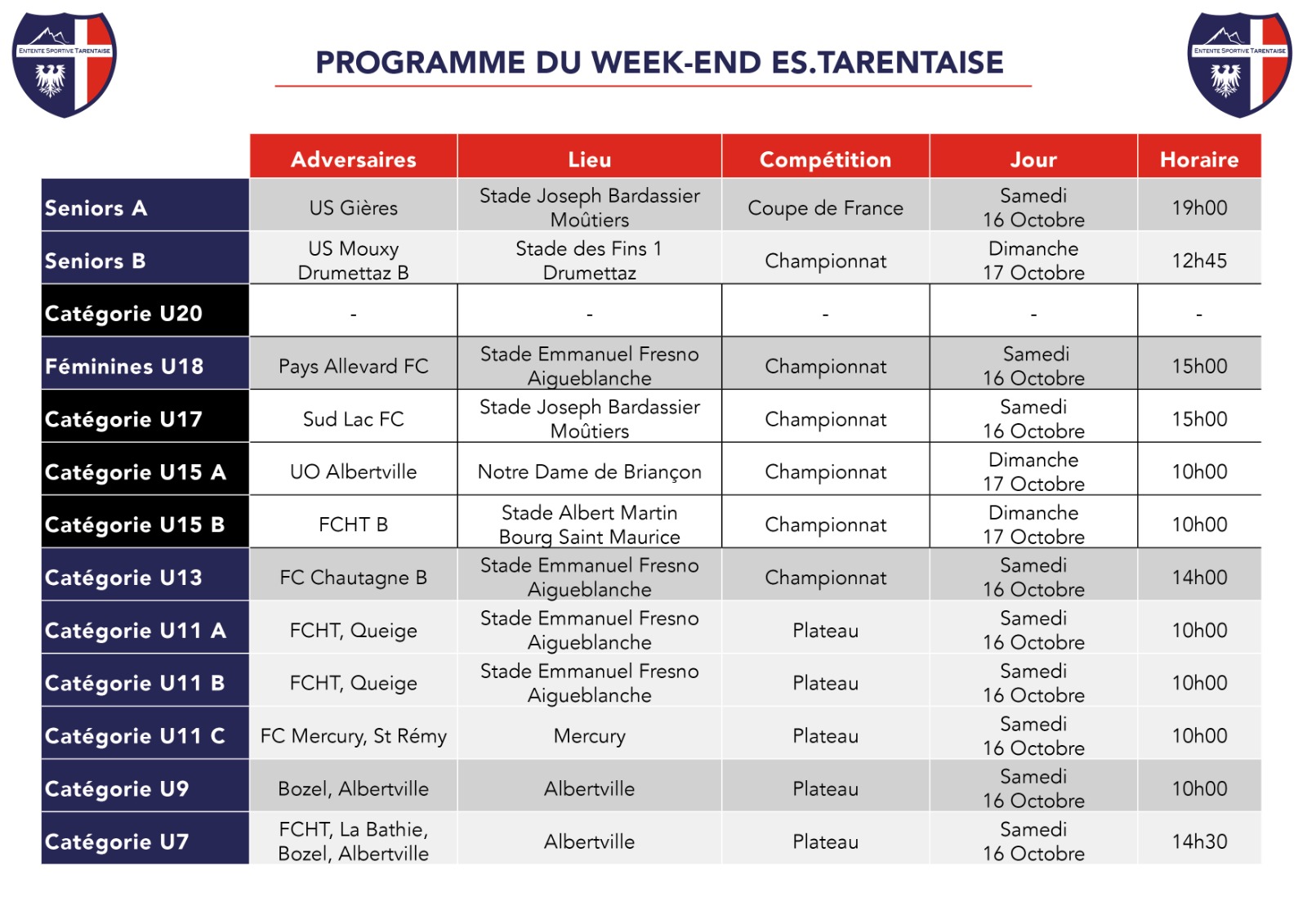 ENTENTE SPORTIVE TARENTAISE

PROGRAMME DU WEEK-END ES.TARENTAISE

ENTENTE SPORTIVE TARENTAISE

| | Adversaires | Lieu | Compétition | Jour | Horaire |
|---|---|---|---|---|---|
| Seniors A | US Gières | Stade Joseph Bardassier Moûtiers | Coupe de France | Samedi 16 Octobre | 19h00 |
| Seniors B | US Mouxy Drumettaz B | Stade des Fins 1 Drumettaz | Championnat | Dimanche 17 Octobre | 12h45 |
| Catégorie U20 | - | - | - | - | - |
| Féminines U18 | Pays Allevard FC | Stade Emmanuel Fresno Aigueblanche | Championnat | Samedi 16 Octobre | 15h00 |
| Catégorie U17 | Sud Lac FC | Stade Joseph Bardassier Moûtiers | Championnat | Samedi 16 Octobre | 15h00 |
| Catégorie U15 A | UO Albertville | Notre Dame de Briançon | Championnat | Dimanche 17 Octobre | 10h00 |
| Catégorie U15 B | FCHT B | Stade Albert Martin Bourg Saint Maurice | Championnat | Dimanche 17 Octobre | 10h00 |
| Catégorie U13 | FC Chautagne B | Stade Emmanuel Fresno Aigueblanche | Championnat | Samedi 16 Octobre | 14h00 |
| Catégorie U11 A | FCHT, Queige | Stade Emmanuel Fresno Aigueblanche | Plateau | Samedi 16 Octobre | 10h00 |
| Catégorie U11 B | FCHT, Queige | Stade Emmanuel Fresno Aigueblanche | Plateau | Samedi 16 Octobre | 10h00 |
| Catégorie U11 C | FC Mercury, St Rémy | Mercury | Plateau | Samedi 16 Octobre | 10h00 |
| Catégorie U9 | Bozel, Albertville | Albertville | Plateau | Samedi 16 Octobre | 10h00 |
| Catégorie U7 | FCHT, La Bathie, Bozel, Albertville | Albertville | Plateau | Samedi 16 Octobre | 14h30 |